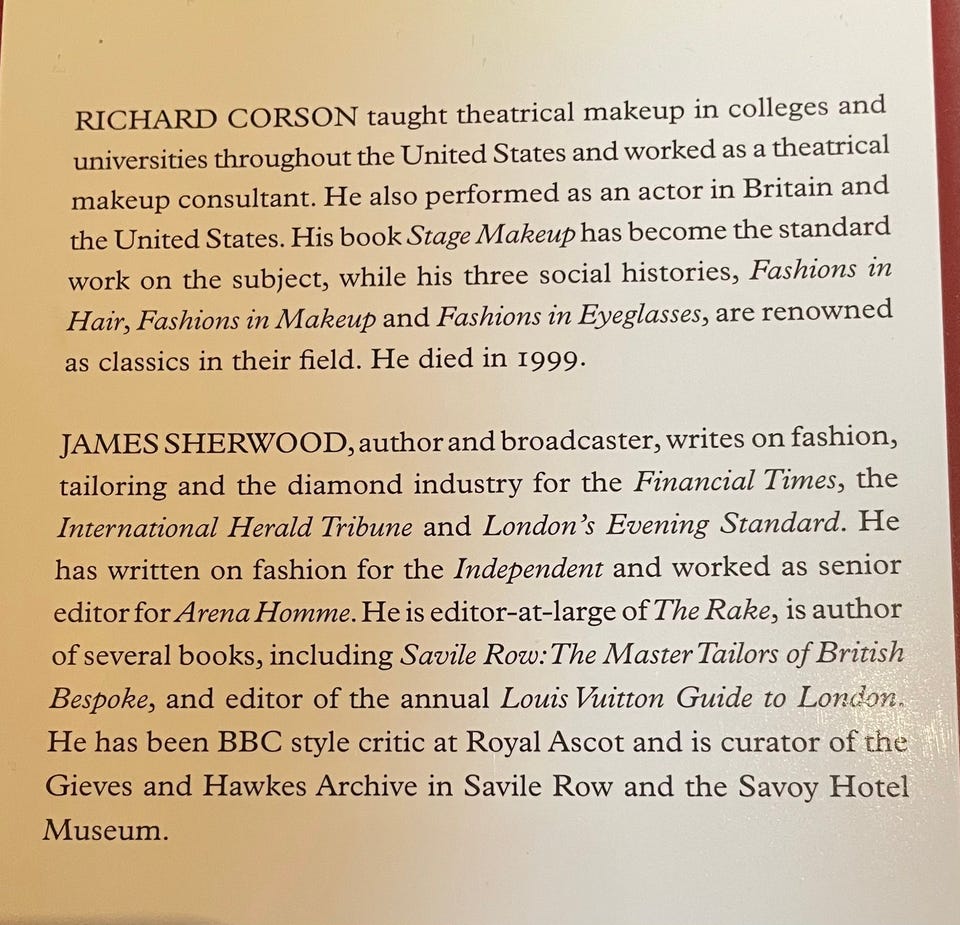 RICHARD CORSON taught theatrical makeup in colleges and universities throughout the United States and worked as a theatrical makeup consultant. He also performed as an actor in Britain and the United States. His book Stage Makeup has become the standard work on the subject, while his three social histories, Fashions in Hair, Fashions in Makeup and Fashions in Eyeglasses, are renowned as classics in their field. He died in 1999.

JAMES SHERWOOD, author and broadcaster, writes on fashion, tailoring and the diamond industry for the Financial Times, the International Herald Tribune and London's Evening Standard. He has written on fashion for the Independent and worked as senior editor for Arena Homme. He is editor-at-large of The Rake, is author of several books, including Savile Row: The Master Tailors of British Bespoke, and editor of the annual Louis Vuitton Guide to London. He has been BBC style critic at Royal Ascot and is curator of the Gieves and Hawkes Archive in Savile Row and the Savoy Hotel Museum.